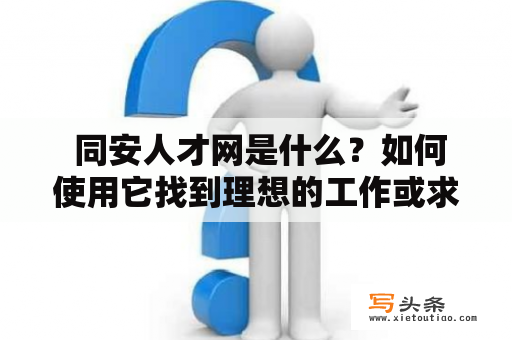 同安人才网是什么？如何使用它找到理想的工作或求

写头条
www.xietoutiao.com